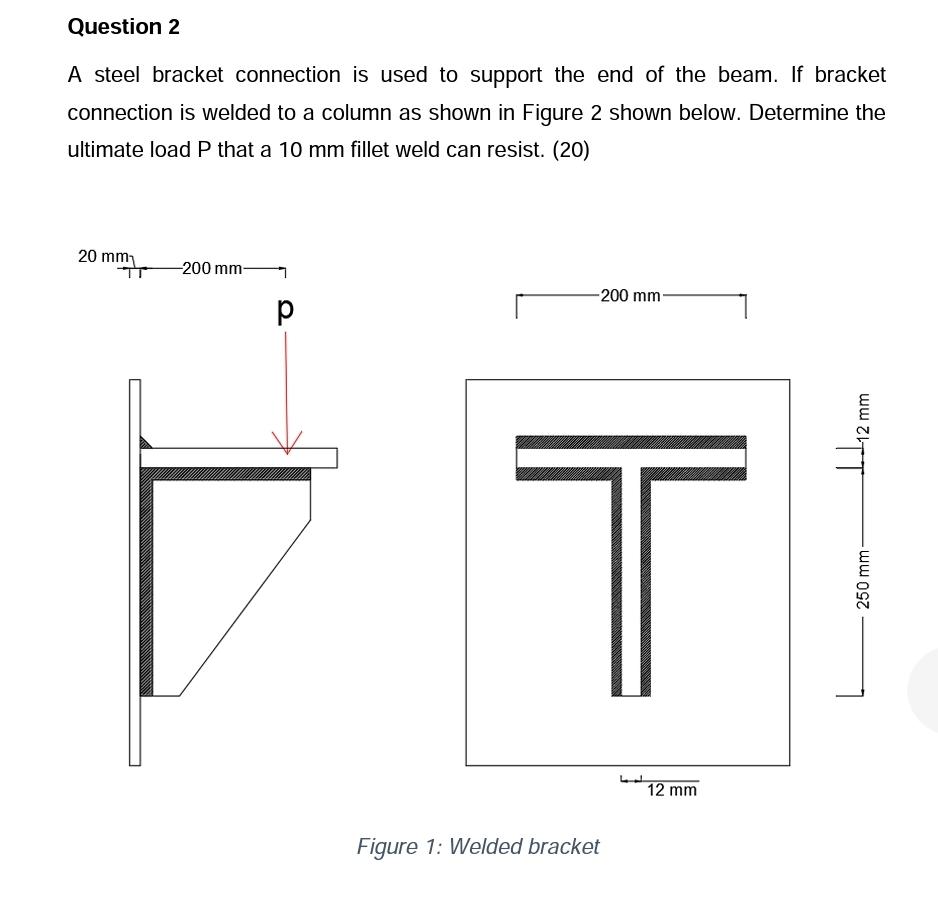 Question 2

A steel bracket connection is used to support the end of the beam. If bracket connection is welded to a column as shown in Figure 2 shown below. Determine the ultimate load P that a 10 mm fillet weld can resist. (20)

20 mm
200 mm
p

200 mm

12 mm

250 mm

12 mm

Figure 1: Welded bracket